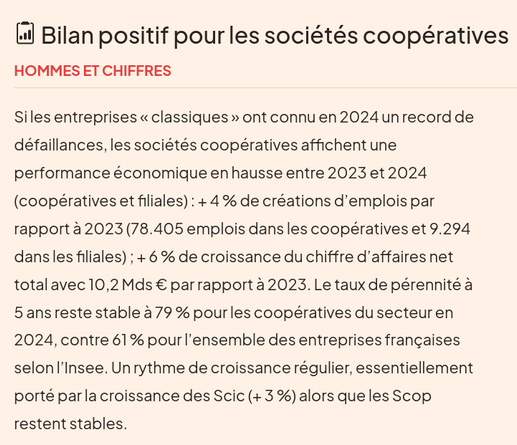 Bilan positif pour les sociétés coopératives

HOMMES ET CHIFFRES

Si les entreprises « classiques » ont connu en 2024 un record de défaillances, les sociétés coopératives affichent une performance économique en hausse entre 2023 et 2024 (coopératives et filiales) : + 4 % de créations d'emplois par rapport à 2023 (78.405 emplois dans les coopératives et 9.294 dans les filiales) ; + 6 % de croissance du chiffre d'affaires net total avec 10,2 Mds € par rapport à 2023. Le taux de pérennité à 5 ans reste stable à 79 % pour les coopératives du secteur en 2024, contre 61 % pour l'ensemble des entreprises françaises selon l'Insee. Un rythme de croissance régulier, essentiellement porté par la croissance des Scic (+ 3 %) alors que les Scop restent stables.